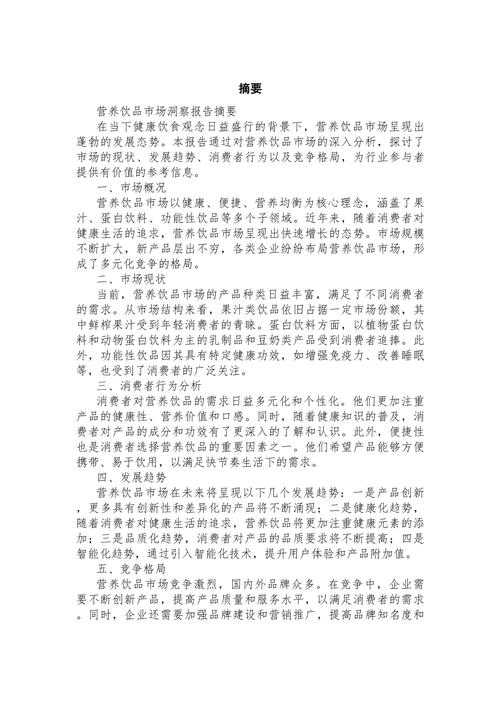 摘要

营养饮品市场洞察报告摘要

在当下健康饮食观念日益盛行的背景下，营养饮品市场呈现出蓬勃的发展态势。本报告通过对营养饮品市场的深入分析，探讨了市场的现状、发展趋势、消费者行为以及竞争格局，为行业参与者提供有价值的参考信息。

一、市场概况

营养饮品市场以健康、便捷、营养均衡为核心理念，涵盖了果汁、蛋白饮料、功能性饮品等多个子领域。近年来，随着消费者对健康生活的追求，营养饮品市场呈现出快速增长的态势。市场规模不断扩大，新产品层出不穷，各类企业纷纷布局营养饮品市场，形成了多元化竞争的格局。

二、市场现状

当前，营养饮品市场的产品种类日益丰富，满足了不同消费者的需求。从市场结构来看，果汁类饮品依旧占据一定市场份额，其中鲜榨果汁受到年轻消费者的青睐。蛋白饮料方面，以植物蛋白饮料和动物蛋白饮料为主的乳制品和豆奶类产品受到消费者追捧。此外，功能性饮品因其具有特定健康功效，如增强免疫力、改善睡眠等，也受到了消费者的广泛关注。

三、消费者行为分析

消费者对营养饮品的需求日益多元化和个性化。他们更加注重产品的健康性、营养价值和口感。同时，随着健康知识的普及，消费者对产品的成分和功效有了更深入的了解和认识。此外，便捷性也是消费者选择营养饮品的重要因素之一。他们希望产品能够方便携带、易于饮用，以满足快节奏生活下的需求。

四、发展趋势

营养饮品市场在未来将呈现以下几个发展趋势：一是产品创新，更多具有创新性和差异化的产品将不断涌现；二是健康化趋势，随着消费者对健康生活的追求，营养饮品将更加注重健康元素的添加；三是品质化趋势，消费者对产品的品质要求将不断提高；四是智能化趋势，通过引入智能化技术，提升用户体验和产品附加值。

五、竞争格局

营养饮品市场竞争激烈，国内外品牌众多。在竞争中，企业需要不断创新产品，提高产品质量和服务水平，以满足消费者的需求。同时，企业还需要加强品牌建设和营销推广，提高品牌知名度和